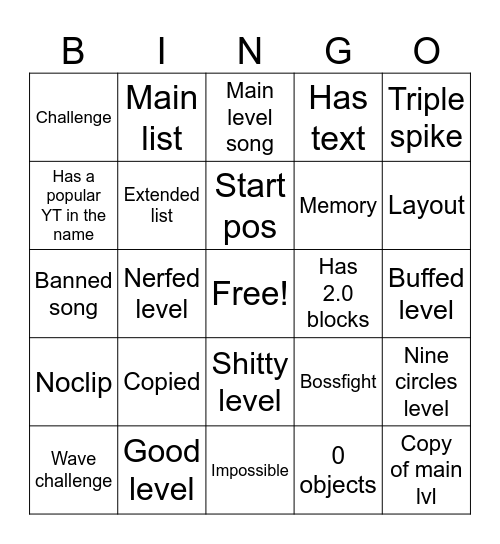 | B | I | N | G | O |
|---|---|---|---|---|
| Challenge | Main list | Main level song | Has text | Triple spike |
| Has a popular YT in the name | Extended list | Start pos | Memory | Layout |
| Banned song | Nerfed level | Free! | Has 2.0 blocks | Buffed level |
| Noclip | Copied | Shitty level | Bossfight | Nine circles level |
| Wave challenge | Good level | Impossible | 0 objects | Copy of main lvl |